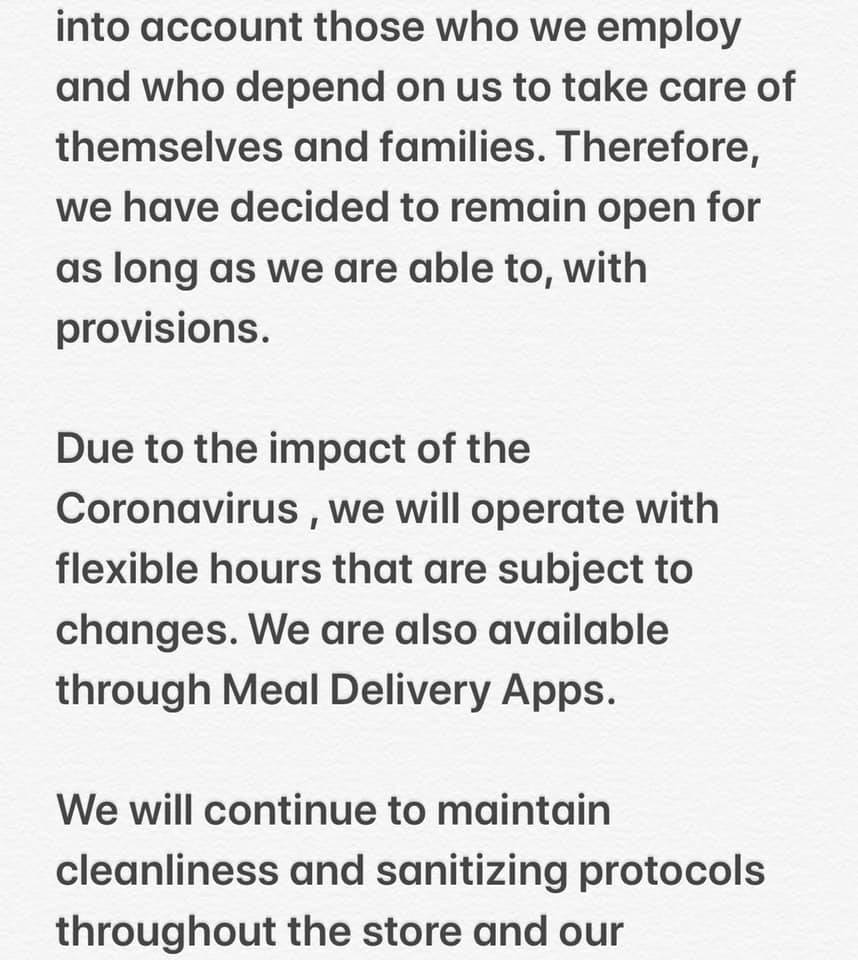 into account those who we employ and who depend on us to take care of themselves and families. Therefore, we have decided to remain open for as long as we are able to, with provisions.

Due to the impact of the Coronavirus , we will operate with flexible hours that are subject to changes. We are also available through Meal Delivery Apps.

We will continue to maintain cleanliness and sanitizing protocols throughout the store and our